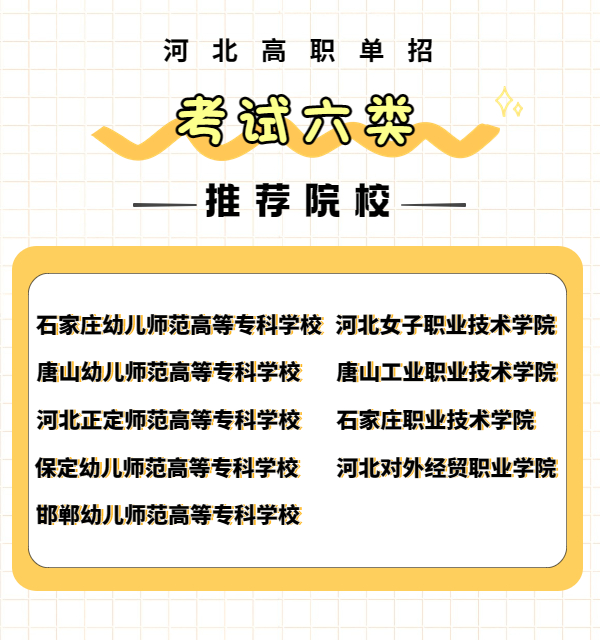 河北高职单招

考试六类

推荐院校

石家庄幼儿师范高等专科学校
唐山幼儿师范高等专科学校
河北正定师范高等专科学校
保定幼儿师范高等专科学校
邯郸幼儿师范高等专科学校

河北女子职业技术学院
唐山工业职业技术学院
石家庄职业技术学院
河北对外经贸职业学院